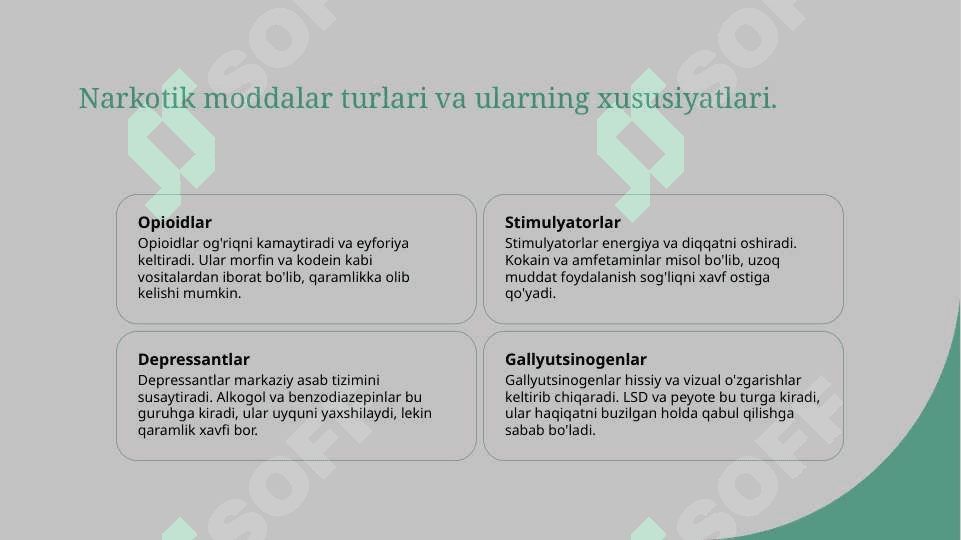 Narkotik moddalar turlari va ularning xususiyatlari.

Opioidlar

Opioidlar og'riqni kamaytiradi va eyforiya keltiradi. Ular morfin va kodein kabi vositalardan iborat bo'lib, qaramlikka olib kelishi mumkin.

Stimulyatorlar

Stimulyatorlar energiya va diqqatni oshiradi. Kokain va amfetaminlar misol bo'lib, uzoq muddat foydalanish sog'liqni xavf ostiga qo'yadi.

Depressantlar

Depressantlar markaziy asab tizimini susaytiradi. Alkogol va benzodiazepinlar bu guruhga kiradi, ular uyquni yaxshilaydi, lekin qaramlik xavfi bor.

Gallyutsinogenlar

Gallyutsinogenlar hissiy va vizual o'zgarishlar keltirib chiqaradi. LSD va peyote bu turga kiradi, ular haqiqatni buzilgan holda qabul qilishga sabab bo'ladi.

SOFT SOFT SOFT SOFT